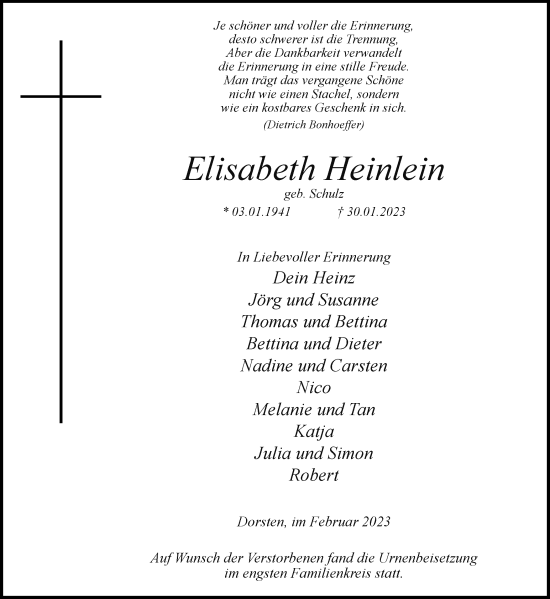 Je schöner und voller die Erinnerung,
desto schwerer ist die Trennung,
Aber die Dankbarkeit verwandelt
die Erinnerung in eine stille Freude.
Man trägt das vergangene Schöne
nicht wie einen Stachel, sondern
wie ein kostbares Geschenk in sich.
(Dietrich Bonhoeffer)

Elisabeth Heinlein
geb. Schulz
* 03.01.1941 † 30.01.2023

In Liebevoller Erinnerung
Dein Heinz
Jörg und Susanne
Thomas und Bettina
Bettina und Dieter
Nadine und Carsten
Nico
Melanie und Tan
Katja
Julia und Simon
Robert

Dorsten, im Februar 2023

Auf Wunsch der Verstorbenen fand die Urnenbeisetzung
im engsten Familienkreis statt.